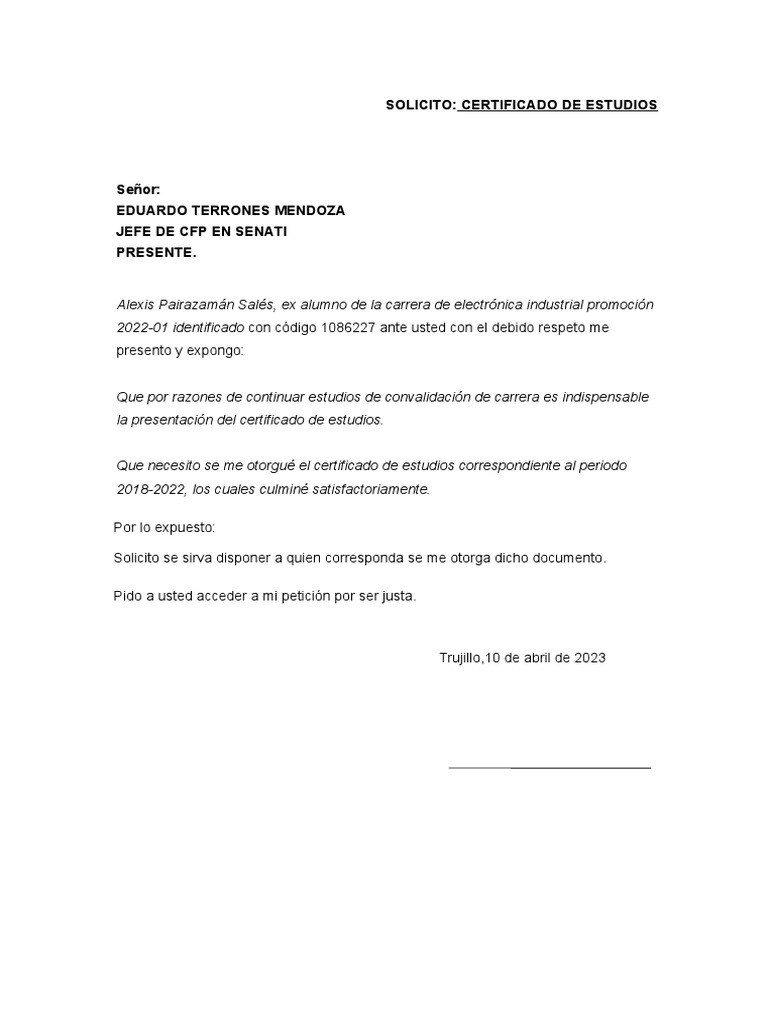 SOLICITO: CERTIFICADO DE ESTUDIOS

Señor:
EDUARDO TERRONES MENDOZA
JEFE DE CFP EN SENATI
PRESENTE.

Alexis Pairazamán Salés, ex alumno de la carrera de electrónica industrial promoción 2022-01 identificado con código 1086227 ante usted con el debido respeto me presento y expongo:

Que por razones de continuar estudios de convalidación de carrera es indispensable la presentación del certificado de estudios.

Que necesito se me otorgué el certificado de estudios correspondiente al periodo 2018-2022, los cuales culminé satisfactoriamente.

Por lo expuesto:

Solicito se sirva disponer a quien corresponda se me otorga dicho documento.

Pido a usted acceder a mi petición por ser justa.

Trujillo,10 de abril de 2023

____